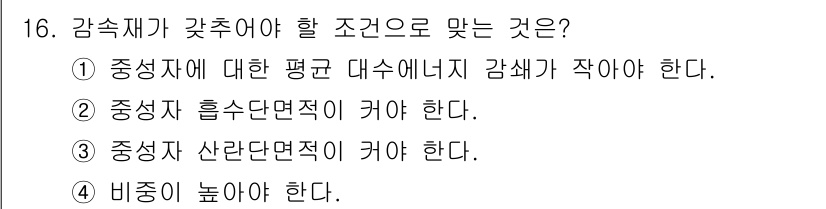 16. 감속재가 갖추어야 할 조건으로 맞는 것은?

① 중성자에 대한 평균 대수에너지 감쇄가 작아야 한다.

② 중성자 흡수단면적이 커야 한다.

③ 중성자 산란단면적이 커야 한다.

④ 비중이 높아야 한다.